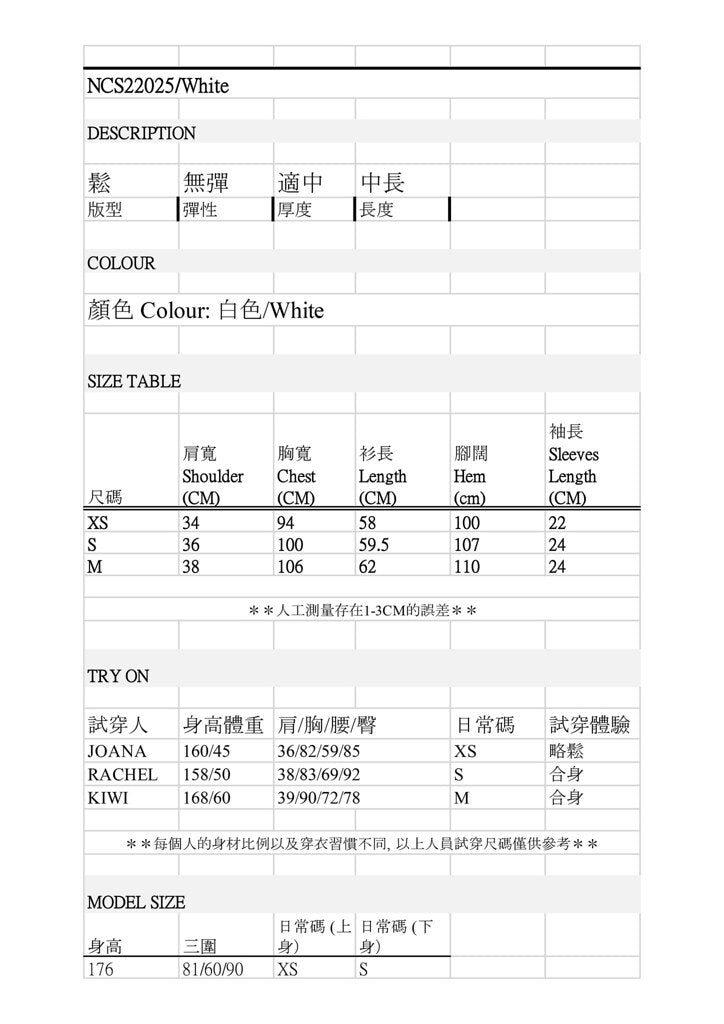 NCS22025/White

DESCRIPTION

| 鬆 | 無彈 | 適中 | 中長 |
|---|---|---|---|
| 版型 | 彈性 | 厚度 | 長度 |

COLOUR

顏色 Colour: 白色/White

SIZE TABLE

| 尺碼 | 肩寬 Shoulder (CM) | 胸寬 Chest (CM) | 衫長 Length (CM) | 腳闊 Hem (cm) | 袖長 Sleeves Length (CM) |
|---|---|---|---|---|---|
| XS | 34 | 94 | 58 | 100 | 22 |
| S | 36 | 100 | 59.5 | 107 | 24 |
| M | 38 | 106 | 62 | 110 | 24 |

＊＊人工測量存在1-3CM的誤差＊＊

TRY ON

| 試穿人 | 身高體重 | 肩/胸/腰/臀 | 日常碼 | 試穿體驗 |
|---|---|---|---|---|
| JOANA | 160/45 | 36/82/59/85 | XS | 略鬆 |
| RACHEL | 158/50 | 38/83/69/92 | S | 合身 |
| KIWI | 168/60 | 39/90/72/78 | M | 合身 |

＊＊每個人的身材比例以及穿衣習慣不同, 以上人員試穿尺碼僅供參考＊＊

MODEL SIZE

| 身高 | 三圍 | 日常碼 (上身) | 日常碼 (下身) |
|---|---|---|---|
| 176 | 81/60/90 | XS | S |